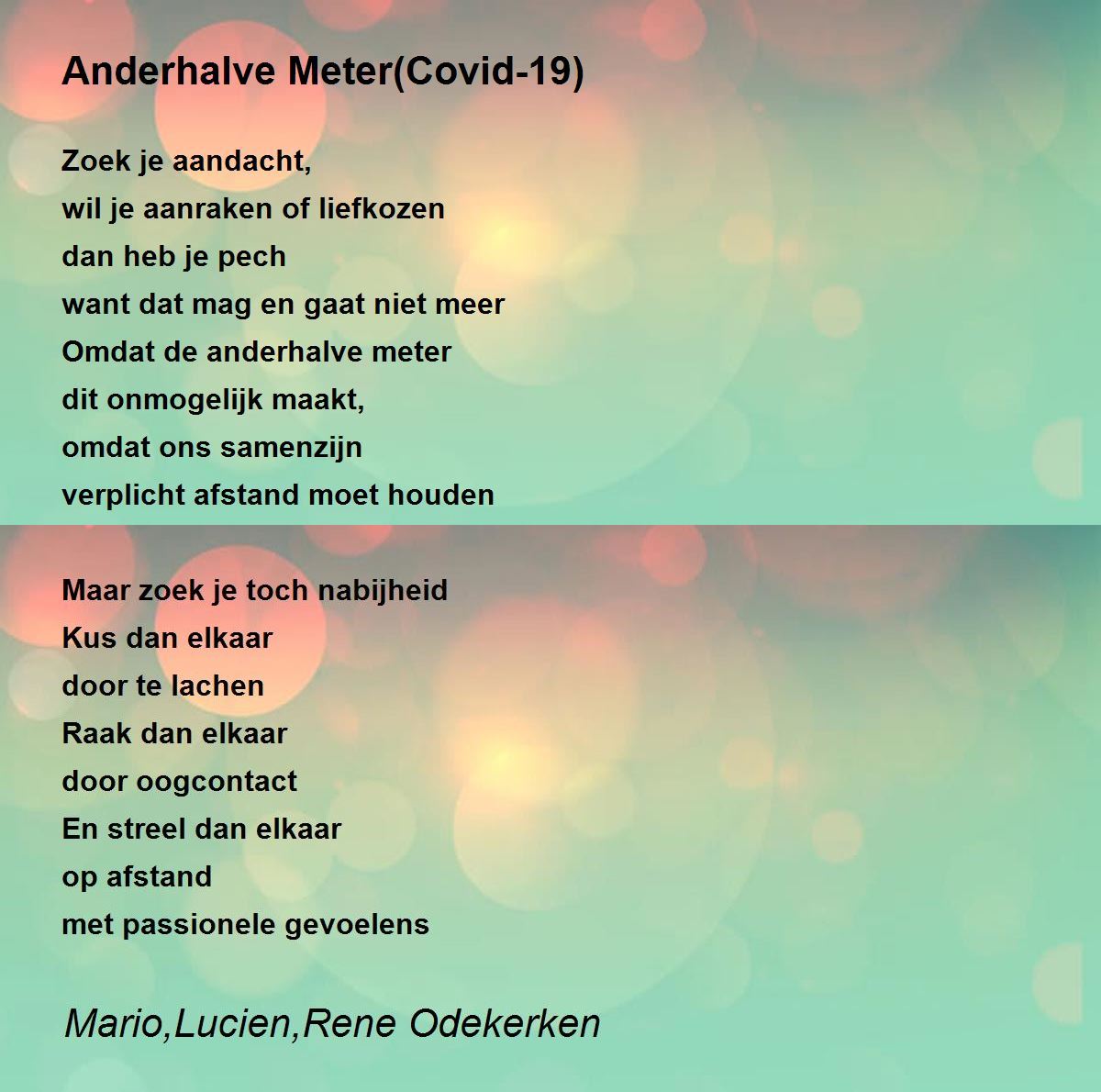 Anderhalve Meter(Covid-19)

Zoek je aandacht,
wil je aanraken of liefkozen
dan heb je pech
want dat mag en gaat niet meer
Omdat de anderhalve meter
dit onmogelijk maakt,
omdat ons samenzijn
verplicht afstand moet houden

Maar zoek je toch nabijheid
Kus dan elkaar
door te lachen
Raak dan elkaar
door oogcontact
En streel dan elkaar
op afstand
met passionele gevoelens

Mario,Lucien,Rene Odekerken